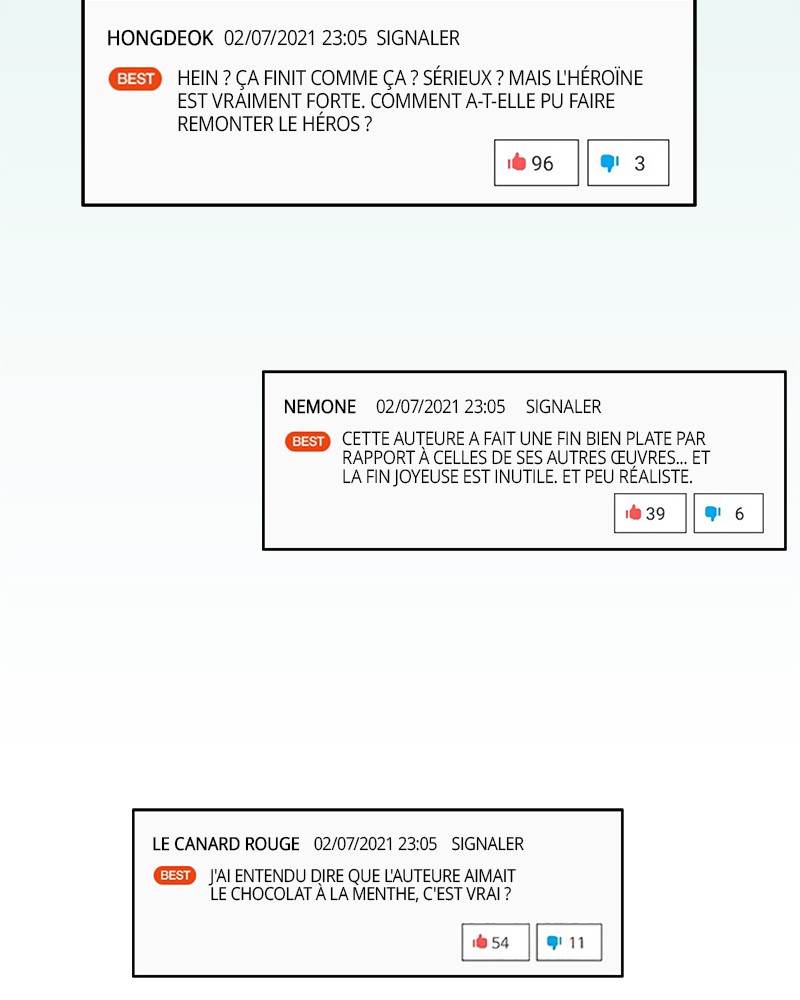 HONGDEOK 02/07/2021 23:05 SIGNALER

BEST HEIN ? ÇA FINIT COMME ÇA ? SÉRIEUX ? MAIS L'HÉROÏNE EST VRAIMENT FORTE. COMMENT A-T-ELLE PU FAIRE REMONTER LE HÉROS ?

96 3

NEMONE 02/07/2021 23:05 SIGNALER

BEST CETTE AUTEURE A FAIT UNE FIN BIEN PLATE PAR RAPPORT À CELLES DE SES AUTRES ŒUVRES... ET LA FIN JOYEUSE EST INUTILE. ET PEU RÉALISTE.

39 6

LE CANARD ROUGE 02/07/2021 23:05 SIGNALER

BEST J'AI ENTENDU DIRE QUE L'AUTEURE AIMAIT LE CHOCOLAT À LA MENTHE, C'EST VRAI ?

54 11